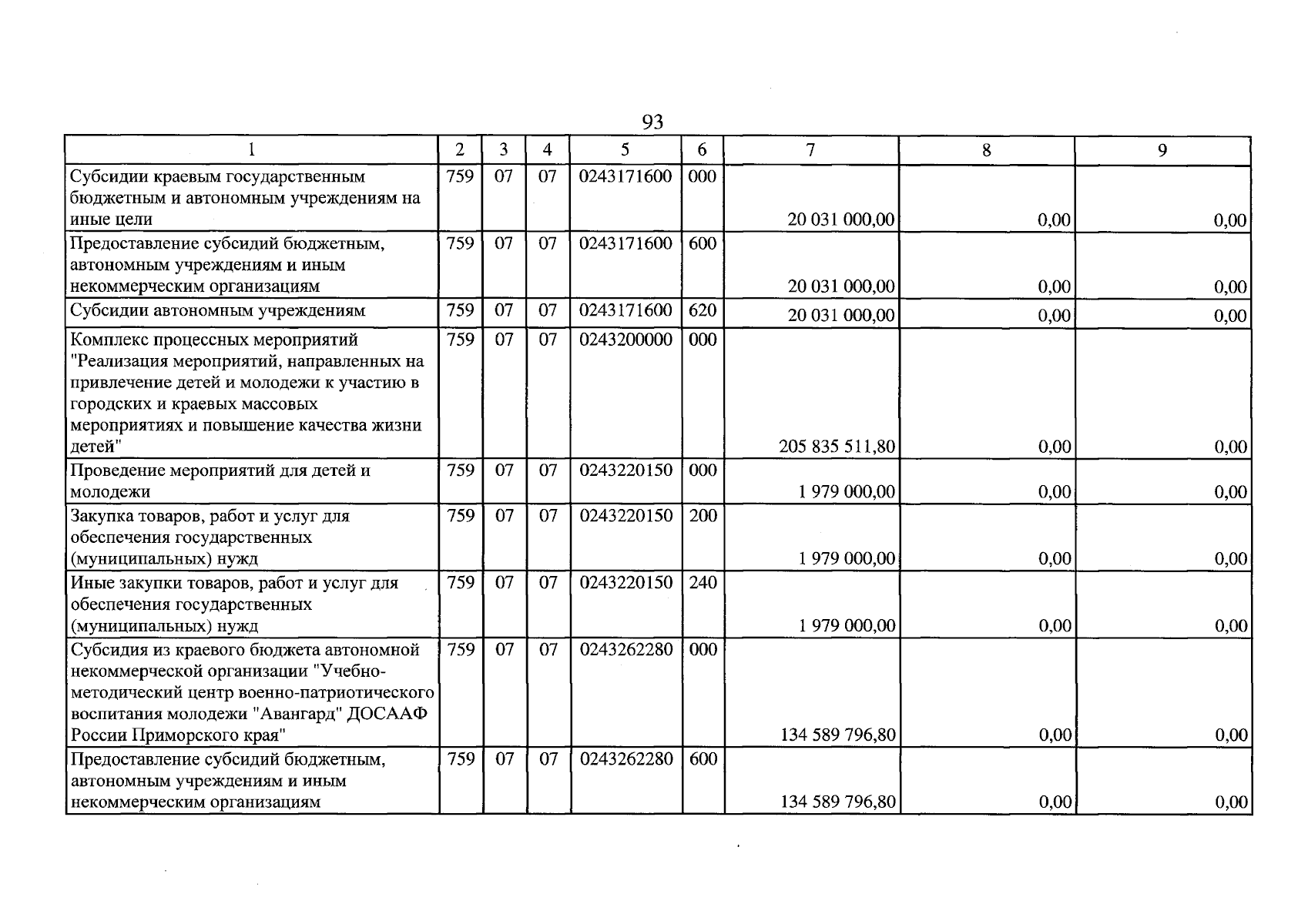 93

| 1 | 2 | 3 | 4 | 5 | 6 | 7 | 8 | 9 |
|---|---|---|---|---|---|---|---|---|
| Субсидии краевым государственным бюджетным и автономным учреждениям на иные цели | 759 | 07 | 07 | 0243171600 | 000 | 20 031 000,00 | 0,00 | 0,00 |
| Предоставление субсидий бюджетным, автономным учреждениям и иным некоммерческим организациям | 759 | 07 | 07 | 0243171600 | 600 | 20 031 000,00 | 0,00 | 0,00 |
| Субсидии автономным учреждениям | 759 | 07 | 07 | 0243171600 | 620 | 20 031 000,00 | 0,00 | 0,00 |
| Комплекс процессных мероприятий "Реализация мероприятий, направленных на привлечение детей и молодежи к участию в городских и краевых массовых мероприятиях и повышение качества жизни детей" | 759 | 07 | 07 | 0243200000 | 000 | 205 835 511,80 | 0,00 | 0,00 |
| Проведение мероприятий для детей и молодежи | 759 | 07 | 07 | 0243220150 | 000 | 1 979 000,00 | 0,00 | 0,00 |
| Закупка товаров, работ и услуг для обеспечения государственных (муниципальных) нужд | 759 | 07 | 07 | 0243220150 | 200 | 1 979 000,00 | 0,00 | 0,00 |
| Иные закупки товаров, работ и услуг для обеспечения государственных (муниципальных) нужд | 759 | 07 | 07 | 0243220150 | 240 | 1 979 000,00 | 0,00 | 0,00 |
| Субсидия из краевого бюджета автономной некоммерческой организации "Учебно-методический центр военно-патриотического воспитания молодежи "Авангард" ДОСААФ России Приморского края" | 759 | 07 | 07 | 0243262280 | 000 | 134 589 796,80 | 0,00 | 0,00 |
| Предоставление субсидий бюджетным, автономным учреждениям и иным некоммерческим организациям | 759 | 07 | 07 | 0243262280 | 600 | 134 589 796,80 | 0,00 | 0,00 |